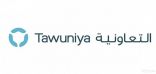 Tawuniya التعاونية